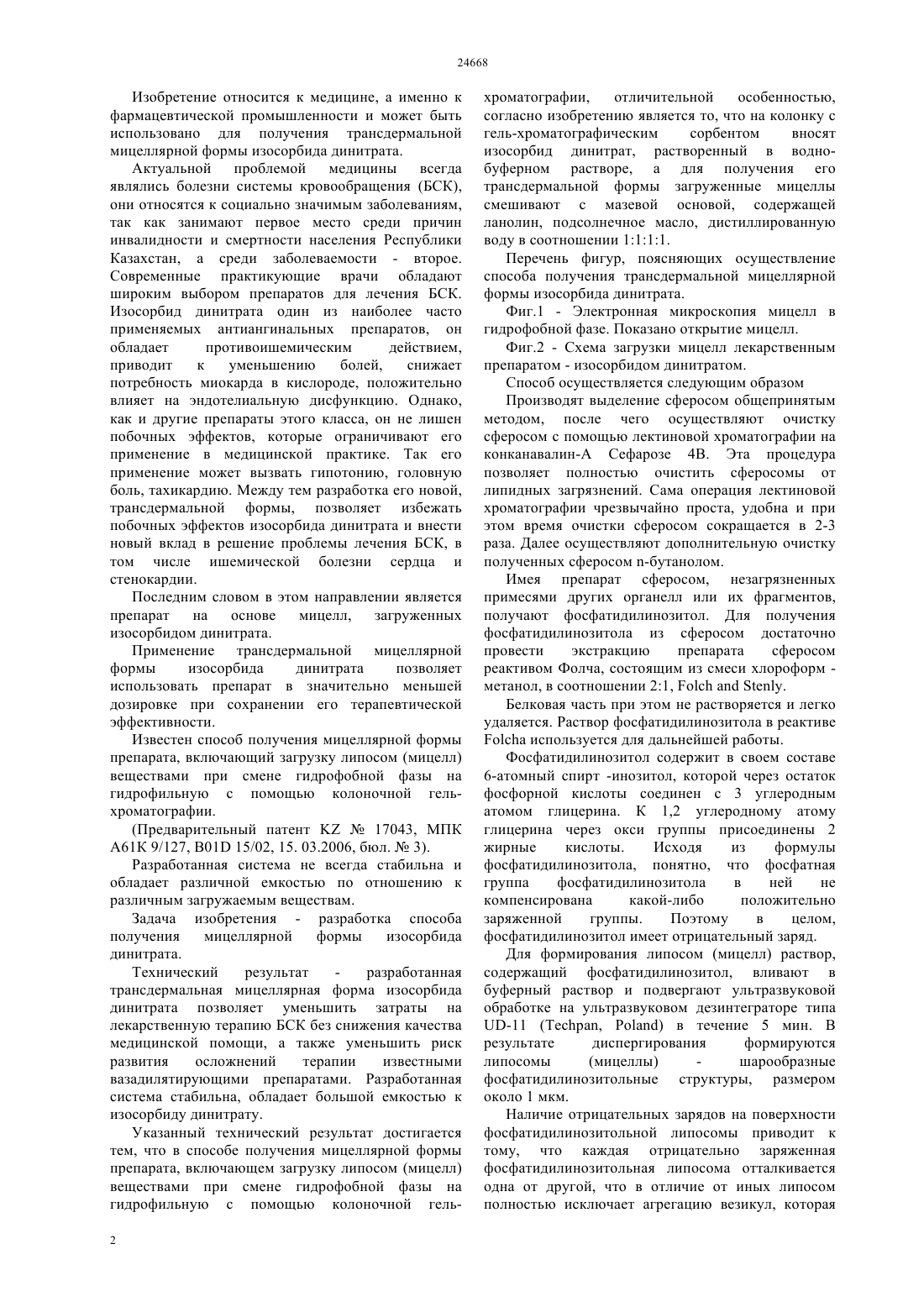 24668

Изобретение относится к медицине, а именно к фармацевтической промышленности и может быть использовано для получения трансдермальной мицеллярной формы изосорбида динитрата.

Актуальной проблемой медицины всегда являлись болезни системы кровообращения (БСК), они относятся к социально значимым заболеваниям, так как занимают первое место среди причин инвалидности и смертности населения Республики Казахстан, а среди заболеваемости - второе. Современные практикующие врачи обладают широким выбором препаратов для лечения БСК. Изосорбид динитрата один из наиболее часто применяемых антиангинальных препаратов, он обладает противоишемическим действием, приводит к уменьшению болей, снижает потребность миокарда в кислороде, положительно влияет на эндотелиальную дисфункцию. Однако, как и другие препараты этого класса, он не лишен побочных эффектов, которые ограничивают его применение в медицинской практике. Так его применение может вызвать гипотонию, головную боль, тахикардию. Между тем разработка его новой, трансдермальной формы, позволяет избежать побочных эффектов изосорбида динитрата и внести новый вклад в решение проблемы лечения БСК, в том числе ишемической болезни сердца и стенокардии.

Последним словом в этом направлении является препарат на основе мицелл, загруженных изосорбидом динитрата.

Применение трансдермальной мицеллярной формы изосорбида динитрата позволяет использовать препарат в значительно меньшей дозировке при сохранении его терапевтической эффективности.

Известен способ получения мицеллярной формы препарата, включающий загрузку липосом (мицелл) веществами при смене гидрофобной фазы на гидрофильную с помощью колоночной гель-хроматографии.

(Предварительный патент KZ № 17043, МПК А61К 9/127, B01D 15/02, 15. 03.2006, бюл. № 3).

Разработанная система не всегда стабильна и обладает различной емкостью по отношению к различным загружаемым веществам.

Задача изобретения - разработка способа получения мицеллярной формы изосорбида динитрата.

Технический результат - разработанная трансдермальная мицеллярная форма изосорбида динитрата позволяет уменьшить затраты на лекарственную терапию БСК без снижения качества медицинской помощи, а также уменьшить риск развития осложнений терапии известными вазадилятирующими препаратами. Разработанная система стабильна, обладает большой емкостью к изосорбиду динитрату.

Указанный технический результат достигается тем, что в способе получения мицеллярной формы препарата, включающем загрузку липосом (мицелл) веществами при смене гидрофобной фазы на гидрофильную с помощью колоночной гель-хроматографии, отличительной особенностью, согласно изобретению является то, что на колонку с гель-хроматографическим сорбентом вносят изосорбид динитрат, растворенный в водно-буферном растворе, а для получения его трансдермальной формы загруженные мицеллы смешивают с мазевой основой, содержащей ланолин, подсолнечное масло, дистиллированную воду в соотношении 1:1:1:1.

Перечень фигур, поясняющих осуществление способа получения трансдермальной мицеллярной формы изосорбида динитрата.

Фиг.1 - Электронная микроскопия мицелл в гидрофобной фазе. Показано открытие мицелл.

Фиг.2 - Схема загрузки мицелл лекарственным препаратом - изосорбидом динитратом.

Способ осуществляется следующим образом

Производят выделение сферосом общепринятым методом, после чего осуществляют очистку сферосом с помощью лектиновой хроматографии на конканавалин-А Сефарозе 4В. Эта процедура позволяет полностью очистить сферосомы от липидных загрязнений. Сама операция лектиновой хроматографии чрезвычайно проста, удобна и при этом время очистки сферосом сокращается в 2-3 раза. Далее осуществляют дополнительную очистку полученных сферосом n-бутанолом.

Имея препарат сферосом, незагрязненных примесями других органелл или их фрагментов, получают фосфатидилинозитол. Для получения фосфатидилинозитола из сферосом достаточно провести экстракцию препарата сферосом реактивом Фолча, состоящим из смеси хлороформ - метанол, в соотношении 2:1, Folch and Stenly.

Белковая часть при этом не растворяется и легко удаляется. Раствор фосфатидилинозитола в реактиве Folcha используется для дальнейшей работы.

Фосфатидилинозитол содержит в своем составе 6-атомный спирт -инозитол, которой через остаток фосфорной кислоты соединен с 3 углеродным атомом глицерина. К 1,2 углеродному атому глицерина через окси группы присоединены 2 жирные кислоты. Исходя из формулы фосфатидилинозитола, понятно, что фосфатная группа фосфатидилинозитола в ней не компенсирована какой-либо положительно заряженной группы. Поэтому в целом, фосфатидилинозитол имеет отрицательный заряд.

Для формирования липосом (мицелл) раствор, содержащий фосфатидилинозитол, вливают в буферный раствор и подвергают ультразвуковой обработке на ультразвуковом дезинтеграторе типа UD-11 (Techpan, Poland) в течение 5 мин. В результате диспергирования формируются липосомы (мицеллы) - шарообразные фосфатидилинозитольные структуры, размером около 1 мкм.

Наличие отрицательных зарядов на поверхности фосфатидилинозитольной липосомы приводит к тому, что каждая отрицательно заряженная фосфатидилинозитольная липосома отталкивается одна от другой, что в отличие от иных липосом полностью исключает агрегацию везикул, которая

2